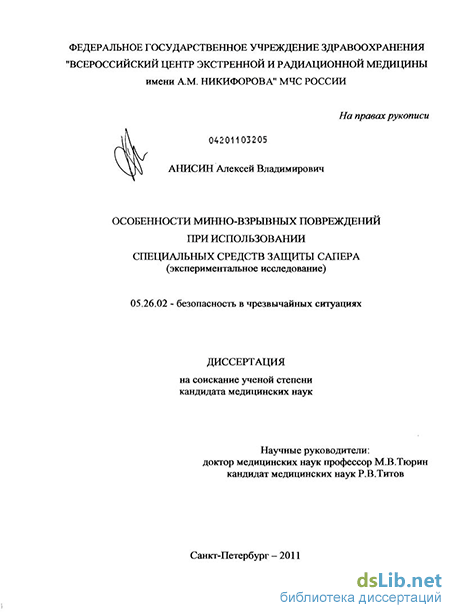 ФЕДЕРАЛЬНОЕ ГОСУДАРСТВЕННОЕ УЧРЕЖДЕНИЕ ЗДРАВООХРАНЕНИЯ "ВСЕРОССИЙСКИЙ ЦЕНТР ЭКСТРЕННОЙ И РАДИАЦИОННОЙ МЕДИЦИНЫ имени А.М. НИКИФОРОВА" МЧС РОССИИ

На правах рукописи

04201103205

АНИСИН Алексей Владимирович

ОСОБЕННОСТИ МИННО-ВЗРЫВНЫХ ПОВРЕЖДЕНИЙ ПРИ ИСПОЛЬЗОВАНИИ СПЕЦИАЛЬНЫХ СРЕДСТВ ЗАЩИТЫ САПЕРА (экспериментальное исследование)

05.26.02 - безопасность в чрезвычайных ситуациях

ДИССЕРТАЦИЯ

на соискание ученой степени кандидата медицинских наук

Научные руководители:
доктор медицинских наук профессор М.В.Тюрин
кандидат медицинских наук Р.В.Титов

Санкт-Петербург – 2011

dsLib.net
библиотека диссертаций